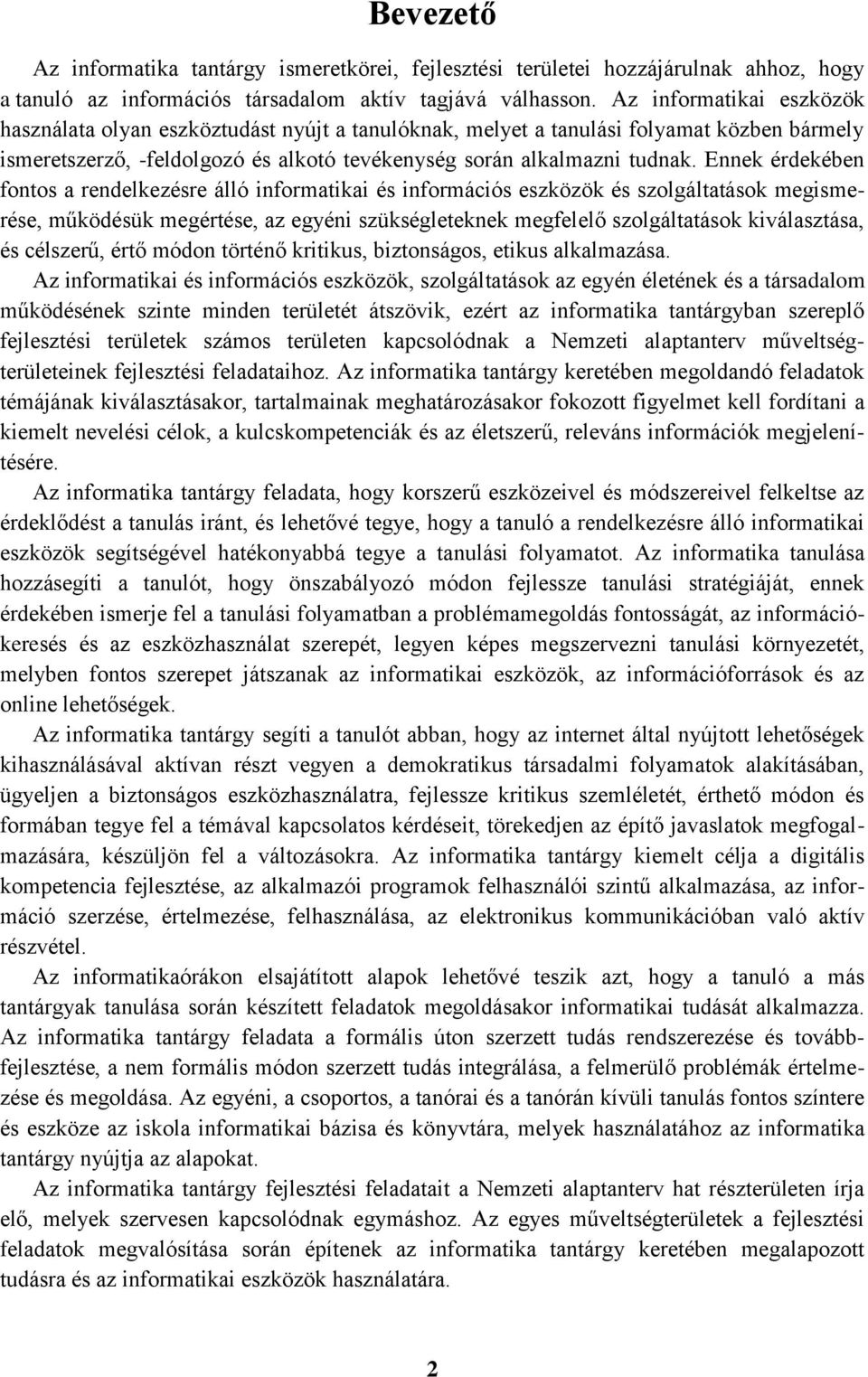 Bevezető

Az informatika tantárgy ismeretkörei, fejlesztési területei hozzájárulnak ahhoz, hogy a tanuló az információs társadalom aktív tagjává válhasson. Az informatikai eszközök használata olyan eszköztudást nyújt a tanulóknak, melyet a tanulási folyamat közben bármely ismeretszerző, -feldolgozó és alkotó tevékenység során alkalmazni tudnak. Ennek érdekében fontos a rendelkezésre álló informatikai és információs eszközök és szolgáltatások megismerése, működésük megértése, az egyéni szükségleteknek megfelelő szolgáltatások kiválasztása, és célszerű, értő módon történő kritikus, biztonságos, etikus alkalmazása.
Az informatikai és információs eszközök, szolgáltatások az egyén életének és a társadalom működésének szinte minden területét átszövik, ezért az informatika tantárgyban szereplő fejlesztési területek számos területen kapcsolódnak a Nemzeti alaptanterv műveltségterületeinek fejlesztési feladataihoz. Az informatika tantárgy keretében megoldandó feladatok témájának kiválasztásakor, tartalmainak meghatározásakor fokozott figyelmet kell fordítani a kiemelt nevelési célok, a kulcskompetenciák és az életszerű, releváns információk megjelenítésére.
Az informatika tantárgy feladata, hogy korszerű eszközeivel és módszereivel felkeltse az érdeklődést a tanulás iránt, és lehetővé tegye, hogy a tanuló a rendelkezésre álló informatikai eszközök segítségével hatékonyabbá tegye a tanulási folyamatot. Az informatika tanulása hozzásegíti a tanulót, hogy önszabályozó módon fejlessze tanulási stratégiáját, ennek érdekében ismerje fel a tanulási folyamatban a problémamegoldás fontosságát, az információkeresés és az eszközhasználat szerepét, legyen képes megszervezni tanulási környezetét, melyben fontos szerepet játszanak az informatikai eszközök, az információforrások és az online lehetőségek.
Az informatika tantárgy segíti a tanulót abban, hogy az internet által nyújtott lehetőségek kihasználásával aktívan részt vegyen a demokratikus társadalmi folyamatok alakításában, ügyeljen a biztonságos eszközhasználatra, fejlessze kritikus szemléletét, érthető módon és formában tegye fel a témával kapcsolatos kérdéseit, törekedjen az építő javaslatok megfogalmazására, készüljön fel a változásokra. Az informatika tantárgy kiemelt célja a digitális kompetencia fejlesztése, az alkalmazói programok felhasználói szintű alkalmazása, az információ szerzése, értelmezése, felhasználása, az elektronikus kommunikációban való aktív részvétel.
Az informatikaórákon elsajátított alapok lehetővé teszik azt, hogy a tanuló a más tantárgyak tanulása során készített feladatok megoldásakor informatikai tudását alkalmazza. Az informatika tantárgy feladata a formális úton szerzett tudás rendszerezése és továbbfejlesztése, a nem formális módon szerzett tudás integrálása, a felmerülő problémák értelmezése és megoldása. Az egyéni, a csoportos, a tanórai és a tanórán kívüli tanulás fontos színtere és eszköze az iskola informatikai bázisa és könyvtára, melyek használatához az informatika tantárgy nyújtja az alapokat.
Az informatika tantárgy fejlesztési feladatait a Nemzeti alaptanterv hat részterületen írja elő, melyek szervesen kapcsolódnak egymáshoz. Az egyes műveltségterületek a fejlesztési feladatok megvalósítása során építenek az informatika tantárgy keretében megalapozott tudásra és az informatikai eszközök használatára.

2